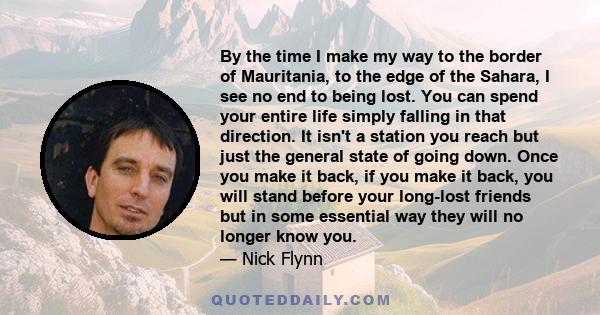 By the time I make my way to the border of Mauritania, to the edge of the Sahara, I see no end to being lost. You can spend your entire life simply falling in that direction. It isn't a station you reach but just the general state of going down. Once you make it back, if you make it back, you will stand before your long-lost friends but in some essential way they will no longer know you.
— Nick Flynn

QUOTEDDAILY.COM